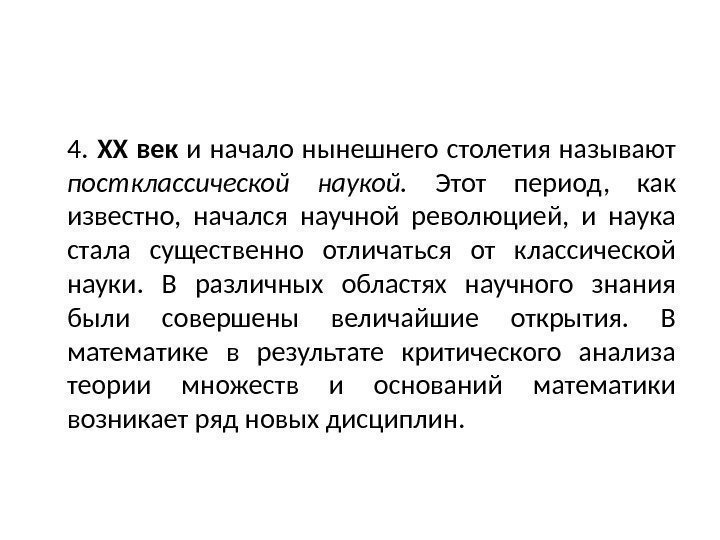 4. XX век и начало нынешнего столетия называют постклассической наукой. Этот период, как известно, начался научной революцией, и наука стала существенно отличаться от классической науки. В различных областях научного знания были совершены величайшие открытия. В математике в результате критического анализа теории множеств и оснований математики возникает ряд новых дисциплин.